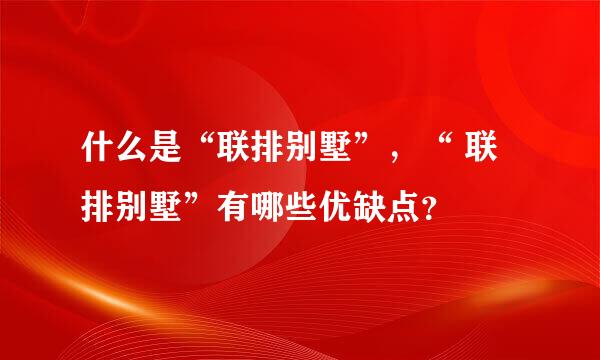 什么是“联排别墅”，“联排别墅”有哪些优缺点？